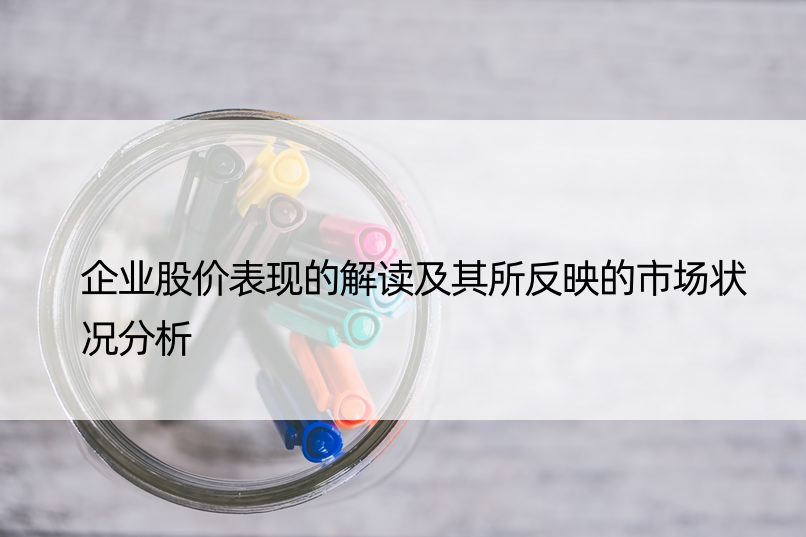 企业股价表现的解读及其所反映的市场状况分析